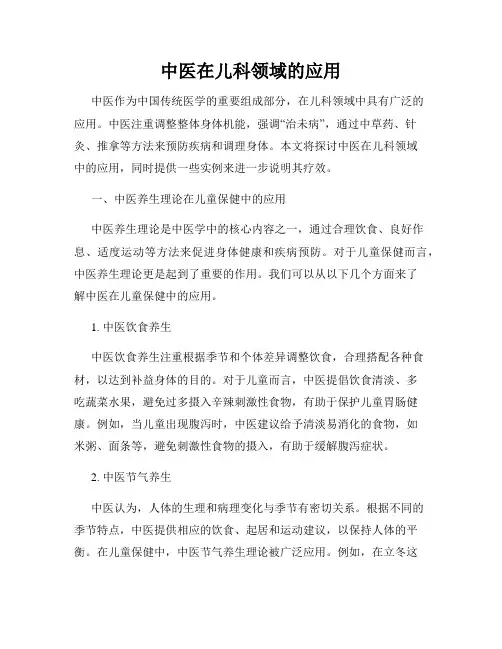 中医在儿科领域的应用

中医作为中国传统医学的重要组成部分，在儿科领域中具有广泛的应用。中医注重调整整体身体机能，强调“治未病”，通过中草药、针灸、推拿等方法来预防疾病和调理身体。本文将探讨中医在儿科领域中的应用，同时提供一些实例来进一步说明其疗效。

一、中医养生理论在儿童保健中的应用

中医养生理论是中医学中的核心内容之一，通过合理饮食、良好作息、适度运动等方法来促进身体健康和疾病预防。对于儿童保健而言，中医养生理论更是起到了重要的作用。我们可以从以下几个方面来了解中医在儿童保健中的应用。

1. 中医饮食养生

中医饮食养生注重根据季节和个体差异调整饮食，合理搭配各种食材，以达到补益身体的目的。对于儿童而言，中医提倡饮食清淡、多吃蔬菜水果，避免过多摄入辛辣刺激性食物，有助于保护儿童胃肠健康。例如，当儿童出现腹泻时，中医建议给予清淡易消化的食物，如米粥、面条等，避免刺激性食物的摄入，有助于缓解腹泻症状。

2. 中医节气养生

中医认为，人体的生理和病理变化与季节有密切关系。根据不同的季节特点，中医提供相应的饮食、起居和运动建议，以保持人体的平衡。在儿童保健中，中医节气养生理论被广泛应用。例如，在立冬这